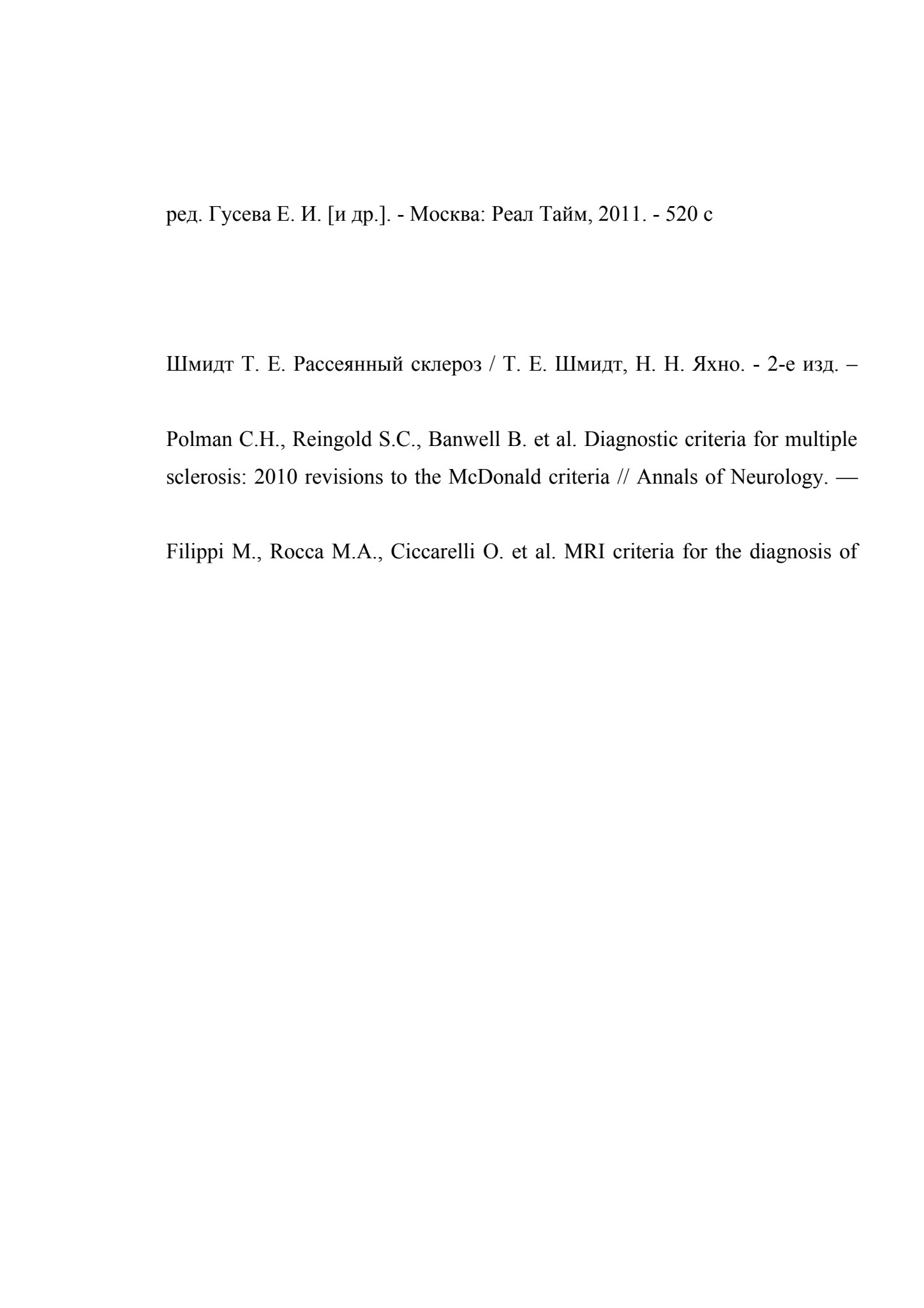 ред. Гусева Е. И. [и др.]. - Москва: Реал Тайм, 2011. - 520 с

Шмидт Т. Е. Рассеянный склероз / Т. Е. Шмидт, Н. Н. Яхно. - 2-е изд. –

Polman C.H., Reingold S.C., Banwell B. et al. Diagnostic criteria for multiple sclerosis: 2010 revisions to the McDonald criteria // Annals of Neurology. —

Filippi M., Rocca M.A., Ciccarelli O. et al. MRI criteria for the diagnosis of